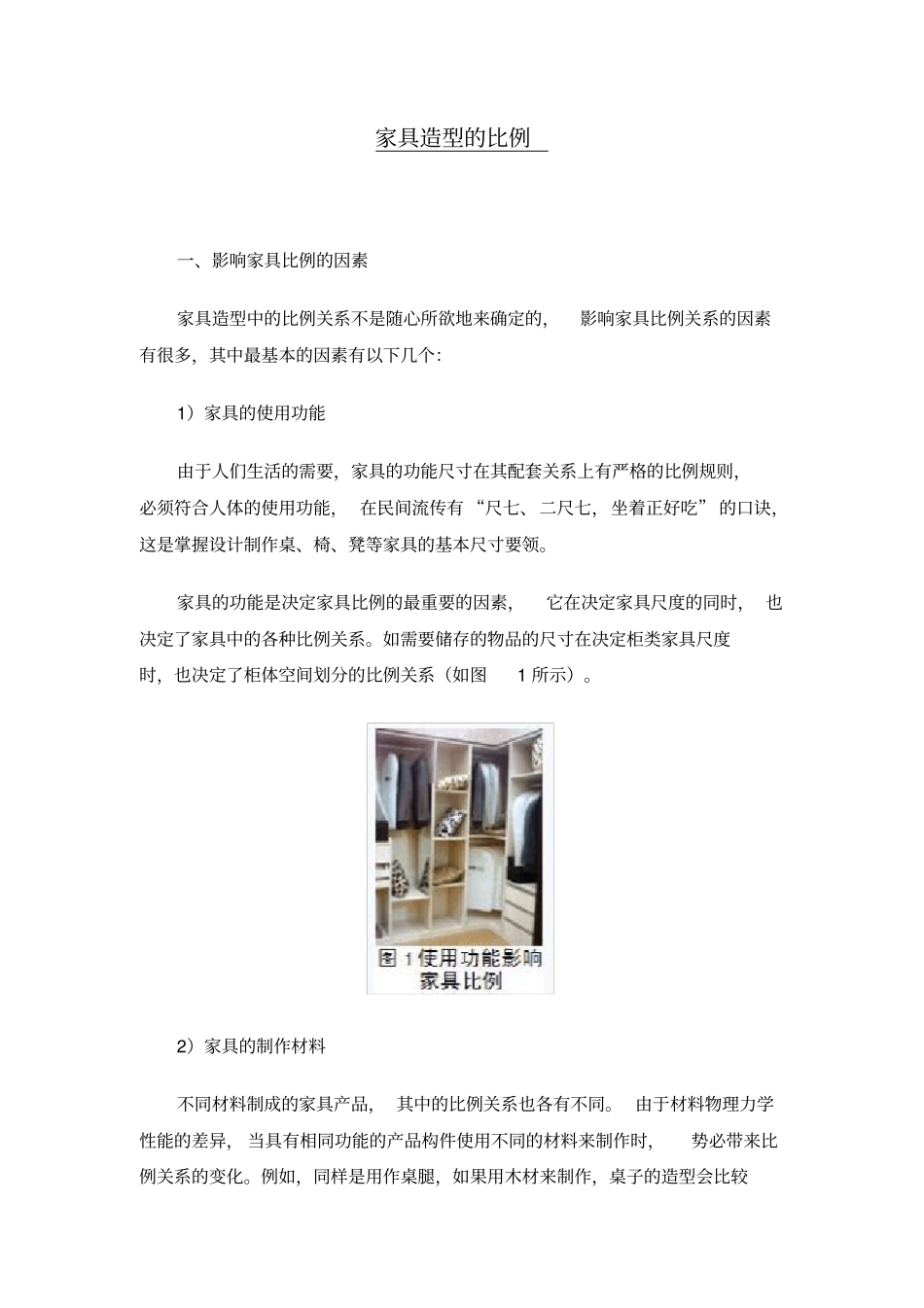 家具造型的比例

一、影响家具比例的因素

家具造型中的比例关系不是随心所欲地来确定的，影响家具比例关系的因素有很多，其中最基本的因素有以下几个：

1）家具的使用功能

由于人们生活的需要，家具的功能尺寸在其配套关系上有严格的比例规则，必须符合人体的使用功能，在民间流传有“尺七、二尺七，坐着正好吃”的口诀，这是掌握设计制作桌、椅、凳等家具的基本尺寸要领。

家具的功能是决定家具比例的最重要的因素，它在决定家具尺度的同时，也决定了家具中的各种比例关系。如需要储存的物品的尺寸在决定柜类家具尺度时，也决定了柜体空间划分的比例关系（如图 1 所示）。

图 1 使用功能影响家具比例

2）家具的制作材料

不同材料制成的家具产品，其中的比例关系也各有不同。由于材料物理力学性能的差异，当具有相同功能的产品构件使用不同的材料来制作时，势必带来比例关系的变化。例如，同样是用作桌腿，如果用木材来制作，桌子的造型会比较